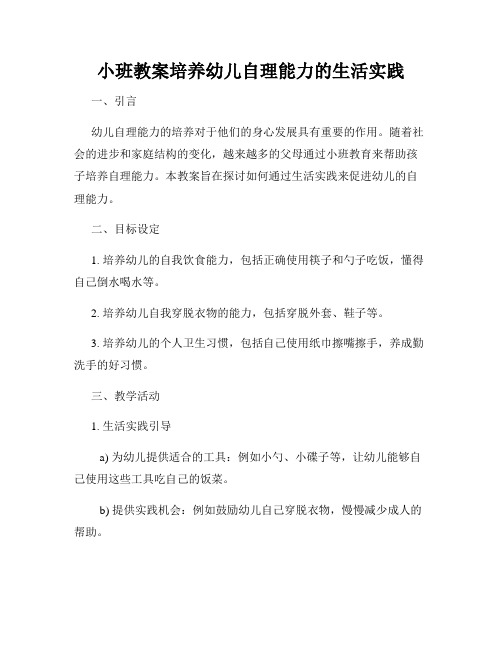 小班教案培养幼儿自理能力的生活实践

一、引言

幼儿自理能力的培养对于他们的身心发展具有重要的作用。随着社会的进步和家庭结构的变化，越来越多的父母通过小班教育来帮助孩子培养自理能力。本教案旨在探讨如何通过生活实践来促进幼儿的自理能力。

二、目标设定

1. 培养幼儿的自我饮食能力，包括正确使用筷子和勺子吃饭，懂得自己倒水喝水等。

2. 培养幼儿自我穿脱衣物的能力，包括穿脱外套、鞋子等。

3. 培养幼儿的个人卫生习惯，包括自己使用纸巾擦嘴擦手，养成勤洗手的好习惯。

三、教学活动

1. 生活实践引导

a) 为幼儿提供适合的工具：例如小勺、小碟子等，让幼儿能够自己使用这些工具吃自己的饭菜。

b) 提供实践机会：例如鼓励幼儿自己穿脱衣物，慢慢减少成人的帮助。